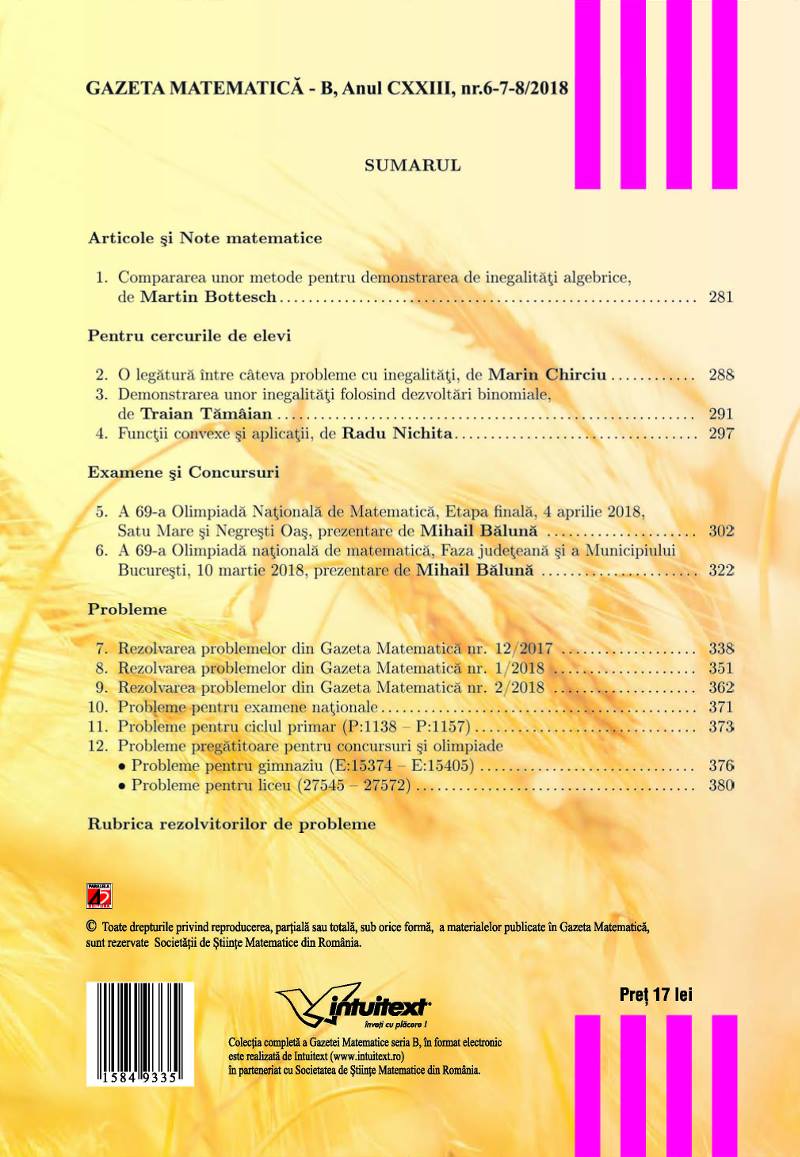 GAZETA MATEMATICĂ - B, Anul CXXIII, nr.6-7-8/2018

SUMARUL

Articole şi Note matematice

1. Compararea unor metode pentru demonstrarea de inegalităţi algebrice, de Martin Bottesch .......... 281

Pentru cercurile de elevi

2. O legătură între câteva probleme cu inegalităţi, de Marin Chirciu .......... 288
3. Demonstrarea unor inegalităţi folosind dezvoltări binomiale, de Traian Tămâian .......... 291
4. Funcţii convexe şi aplicaţii, de Radu Nichita .......... 297

Examene şi Concursuri

5. A 69-a Olimpiadă Naţională de Matematică, Etapa finală, 4 aprilie 2018, Satu Mare şi Negreşti Oaş, prezentare de Mihail Bălună .......... 302
6. A 69-a Olimpiadă naţională de matematică, Faza judeţeană şi a Municipiului Bucureşti, 10 martie 2018, prezentare de Mihail Bălună .......... 322

Probleme

7. Rezolvarea problemelor din Gazeta Matematică nr. 12/2017 .......... 338
8. Rezolvarea problemelor din Gazeta Matematică nr. 1/2018 .......... 351
9. Rezolvarea problemelor din Gazeta Matematică nr. 2/2018 .......... 362
10. Probleme pentru examene naţionale .......... 371
11. Probleme pentru ciclul primar (P:1138 – P:1157) .......... 373
12. Probleme pregătitoare pentru concursuri şi olimpiade
• Probleme pentru gimnaziu (E:15374 – E:15405) .......... 376
• Probleme pentru liceu (27545 – 27572) .......... 380

Rubrica rezolvitorilor de probleme

© Toate drepturile privind reproducerea, parţială sau totală, sub orice formă, a materialelor publicate în Gazeta Matematică, sunt rezervate Societăţii de Ştiinţe Matematice din România.

1584 9335

intuitext
înveţi cu plăcere !

Colecţia completă a Gazetei Matematice seria B, în format electronic este realizată de Intuitext (www.intuitext.ro) în parteneriat cu Societatea de Ştiinţe Matematice din România.

Preţ 17 lei